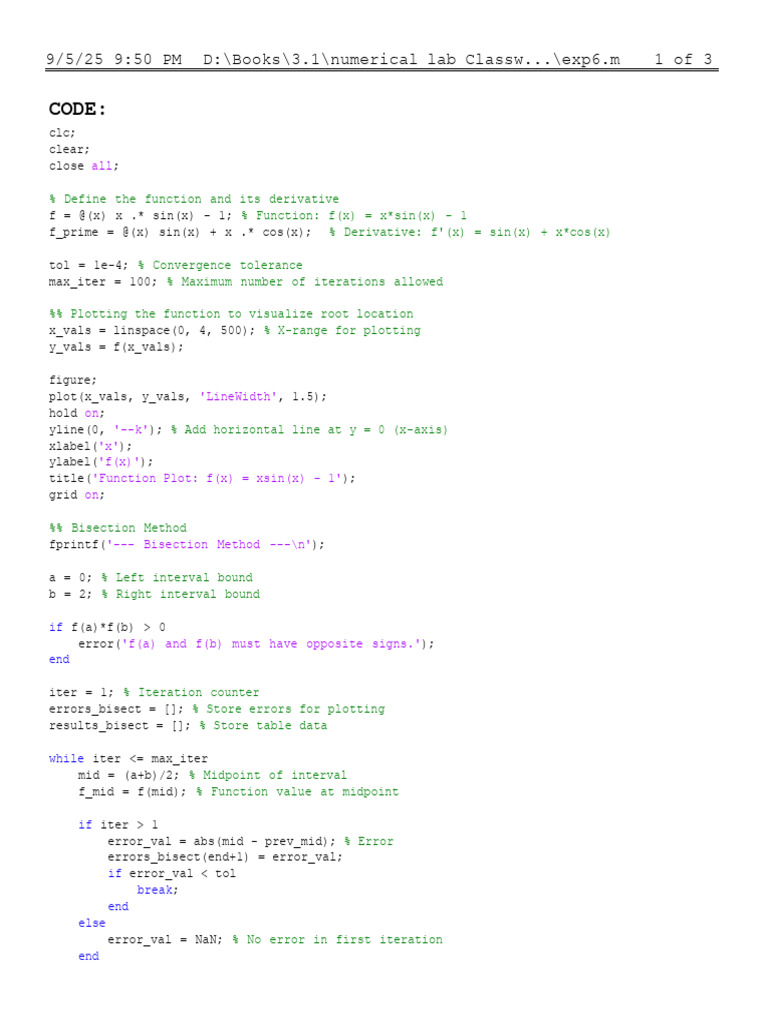 9/5/25 9:50 PM D:\Books\3.1\numerical lab Classw...\exp6.m 1 of 3

CODE:

clc;
clear;
close all;

% Define the function and its derivative
f = @(x) x .* sin(x) - 1; % Function: f(x) = x*sin(x) - 1
f_prime = @(x) sin(x) + x .* cos(x); % Derivative: f'(x) = sin(x) + x*cos(x)

tol = 1e-4; % Convergence tolerance
max_iter = 100; % Maximum number of iterations allowed

%% Plotting the function to visualize root location
x_vals = linspace(0, 4, 500); % X-range for plotting
y_vals = f(x_vals);

figure;
plot(x_vals, y_vals, 'LineWidth', 1.5);
hold on;
yline(0, '--k'); % Add horizontal line at y = 0 (x-axis)
xlabel('x');
ylabel('f(x)');
title('Function Plot: f(x) = xsin(x) - 1');
grid on;

%% Bisection Method
fprintf('--- Bisection Method ---\n');

a = 0; % Left interval bound
b = 2; % Right interval bound

if f(a)*f(b) > 0
    error('f(a) and f(b) must have opposite signs.');
end

iter = 1; % Iteration counter
errors_bisect = []; % Store errors for plotting
results_bisect = []; % Store table data

while iter <= max_iter
    mid = (a+b)/2; % Midpoint of interval
    f_mid = f(mid); % Function value at midpoint

    if iter > 1
        error_val = abs(mid - prev_mid); % Error
        errors_bisect(end+1) = error_val;
        if error_val < tol
            break;
        end
    else
        error_val = NaN; % No error in first iteration
    end